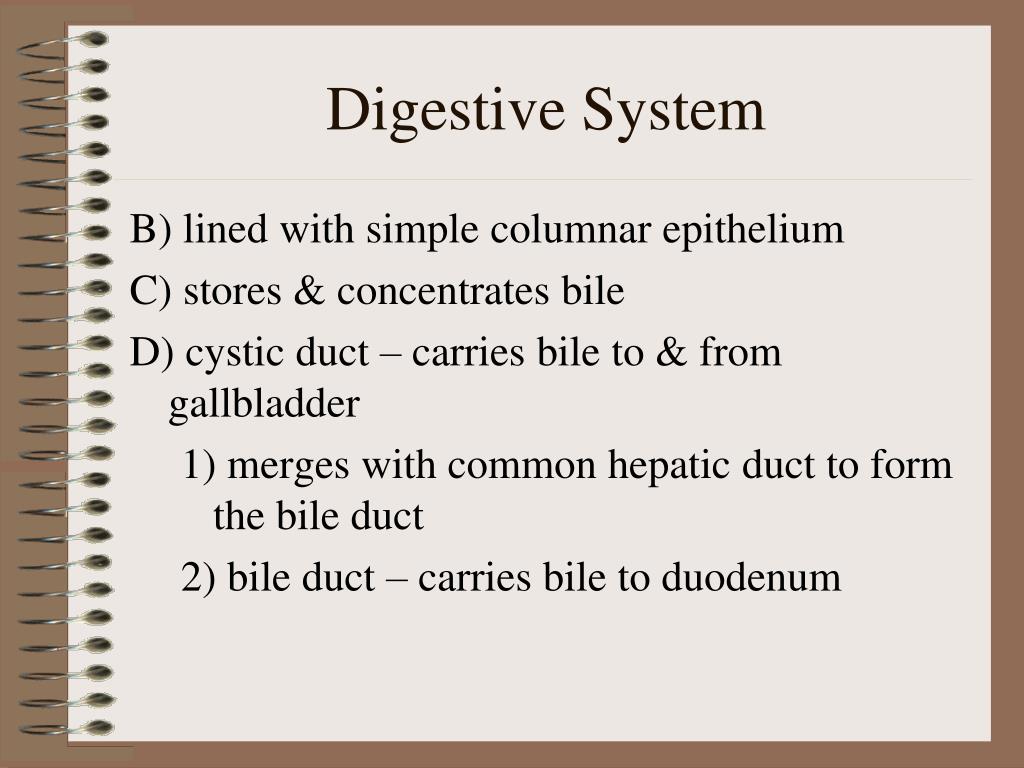 Digestive System

B) lined with simple columnar epithelium

C) stores & concentrates bile

D) cystic duct – carries bile to & from gallbladder

1) merges with common hepatic duct to form the bile duct

2) bile duct – carries bile to duodenum